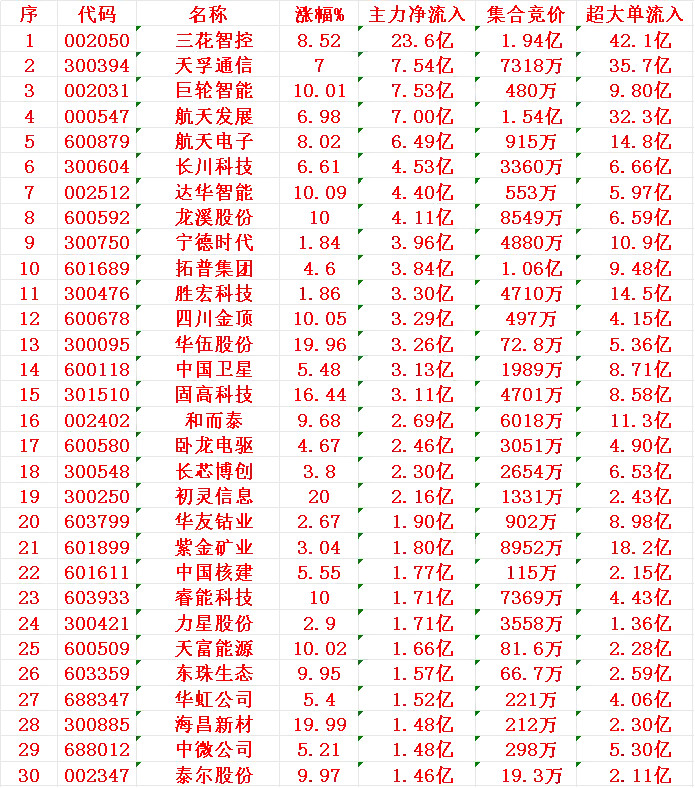 | 序 | 代码 | 名称 | 涨幅% | 主力净流入 | 集合竞价 | 超大单流入 |
|---|---|---|---|---|---|---|
| 1 | 002050 | 三花智控 | 8.52 | 23.6亿 | 1.94亿 | 42.1亿 |
| 2 | 300394 | 天孚通信 | 7 | 7.54亿 | 7318万 | 35.7亿 |
| 3 | 002031 | 巨轮智能 | 10.01 | 7.53亿 | 480万 | 9.80亿 |
| 4 | 000547 | 航天发展 | 6.98 | 7.00亿 | 1.54亿 | 32.3亿 |
| 5 | 600879 | 航天电子 | 8.02 | 6.49亿 | 915万 | 14.8亿 |
| 6 | 300604 | 长川科技 | 6.61 | 4.53亿 | 3360万 | 6.66亿 |
| 7 | 002512 | 达华智能 | 10.09 | 4.40亿 | 553万 | 5.97亿 |
| 8 | 600592 | 龙溪股份 | 10 | 4.11亿 | 8549万 | 6.59亿 |
| 9 | 300750 | 宁德时代 | 1.84 | 3.96亿 | 4880万 | 10.9亿 |
| 10 | 601689 | 拓普集团 | 4.6 | 3.84亿 | 1.06亿 | 9.48亿 |
| 11 | 300476 | 胜宏科技 | 1.86 | 3.30亿 | 4710万 | 14.5亿 |
| 12 | 600678 | 四川金顶 | 10.05 | 3.29亿 | 497万 | 4.15亿 |
| 13 | 300095 | 华伍股份 | 19.96 | 3.26亿 | 72.8万 | 5.36亿 |
| 14 | 600118 | 中国卫星 | 5.48 | 3.13亿 | 1989万 | 8.71亿 |
| 15 | 301510 | 固高科技 | 16.44 | 3.11亿 | 4701万 | 8.58亿 |
| 16 | 002402 | 和而泰 | 9.68 | 2.69亿 | 6018万 | 11.3亿 |
| 17 | 600580 | 卧龙电驱 | 4.67 | 2.46亿 | 3051万 | 4.90亿 |
| 18 | 300548 | 长芯博创 | 3.8 | 2.30亿 | 2654万 | 6.53亿 |
| 19 | 300250 | 初灵信息 | 20 | 2.16亿 | 1331万 | 2.43亿 |
| 20 | 603799 | 华友钴业 | 2.67 | 1.90亿 | 902万 | 8.98亿 |
| 21 | 601899 | 紫金矿业 | 3.04 | 1.80亿 | 8952万 | 18.2亿 |
| 22 | 601611 | 中国核建 | 5.55 | 1.77亿 | 115万 | 2.15亿 |
| 23 | 603933 | 睿能科技 | 10 | 1.71亿 | 7369万 | 4.43亿 |
| 24 | 300421 | 力星股份 | 2.9 | 1.71亿 | 3558万 | 1.36亿 |
| 25 | 600509 | 天富能源 | 10.02 | 1.66亿 | 81.6万 | 2.28亿 |
| 26 | 603359 | 东珠生态 | 9.95 | 1.57亿 | 66.7万 | 2.59亿 |
| 27 | 688347 | 华虹公司 | 5.4 | 1.52亿 | 221万 | 4.06亿 |
| 28 | 300885 | 海昌新材 | 19.99 | 1.48亿 | 212万 | 2.30亿 |
| 29 | 688012 | 中微公司 | 5.21 | 1.48亿 | 298万 | 5.30亿 |
| 30 | 002347 | 泰尔股份 | 9.97 | 1.46亿 | 19.3万 | 2.11亿 |